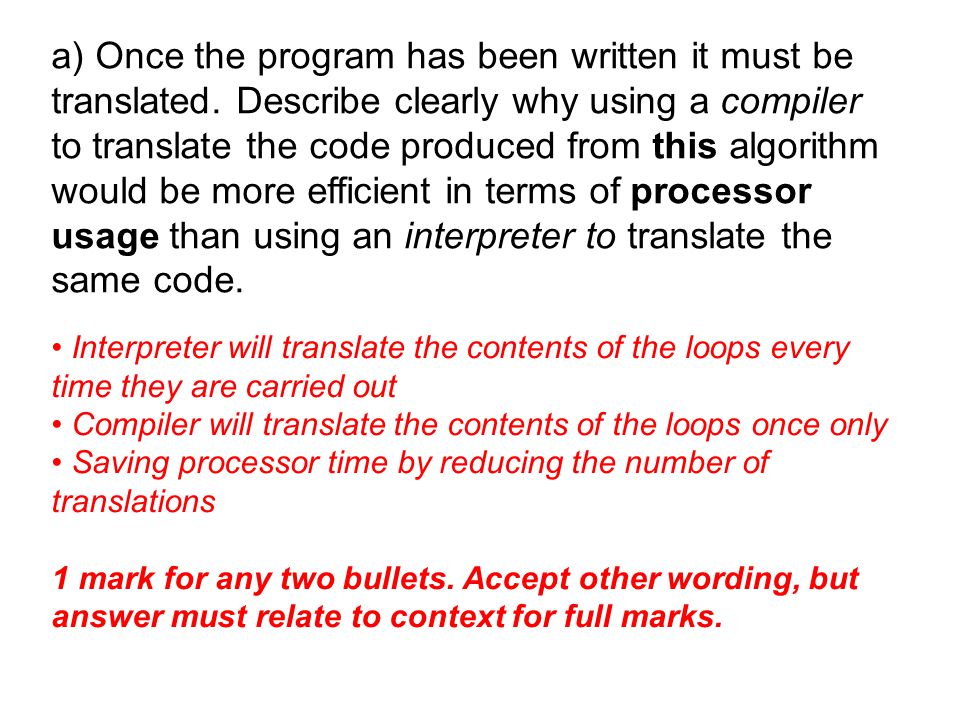 a) Once the program has been written it must be translated. Describe clearly why using a compiler to translate the code produced from this algorithm would be more efficient in terms of processor usage than using an interpreter to translate the same code.

• Interpreter will translate the contents of the loops every time they are carried out
• Compiler will translate the contents of the loops once only
• Saving processor time by reducing the number of translations

1 mark for any two bullets. Accept other wording, but answer must relate to context for full marks.